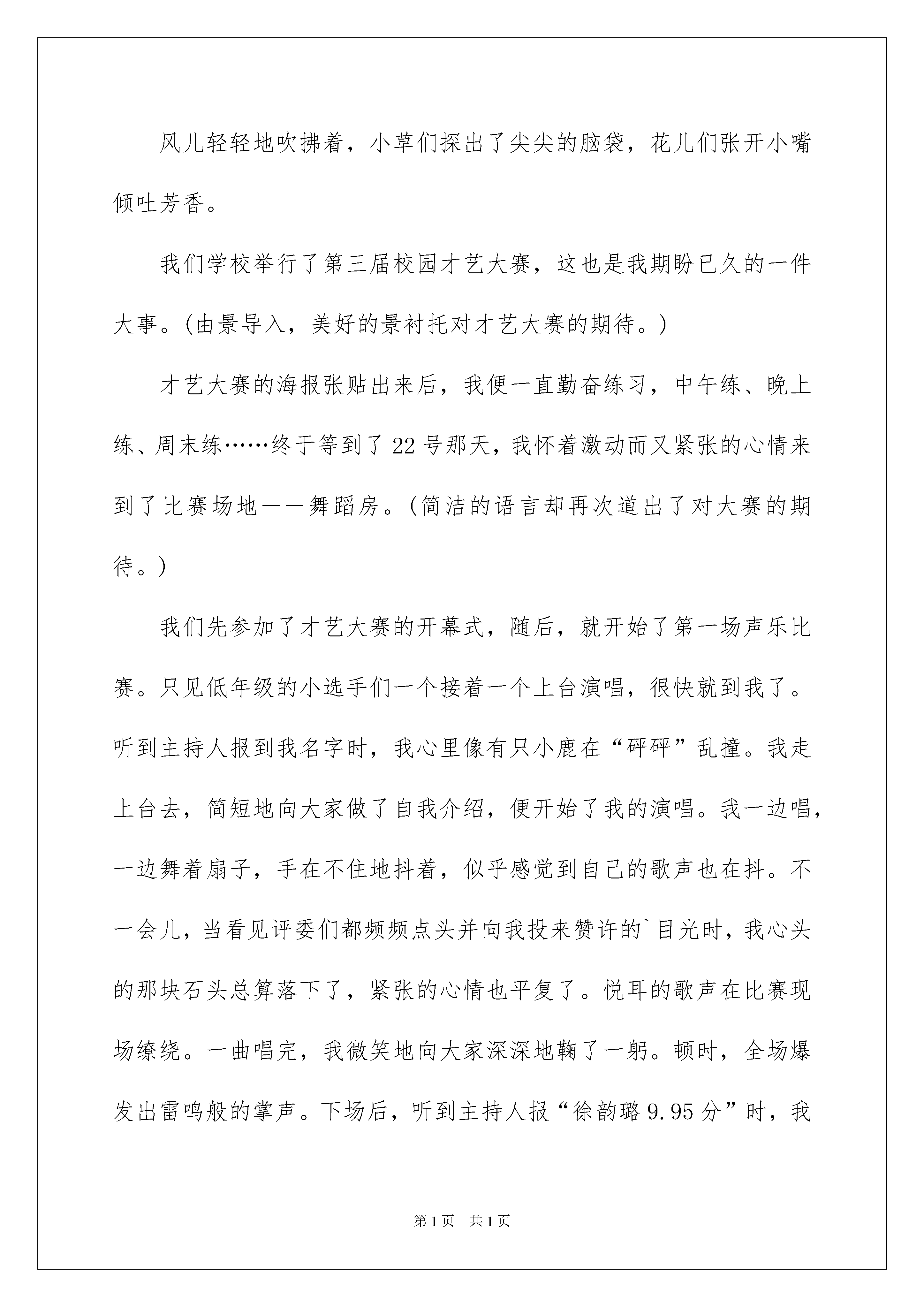 风儿轻轻地吹拂着，小草们探出了尖尖的脑袋，花儿们张开小嘴倾吐芳香。

我们学校举行了第三届校园才艺大赛，这也是我期盼已久的一件大事。(由景导入，美好的景衬托对才艺大赛的期待。)

才艺大赛的海报张贴出来后，我便一直勤奋练习，中午练、晚上练、周末练……终于等到了22号那天，我怀着激动而又紧张的心情来到了比赛场地——舞蹈房。(简洁的语言却再次道出了对大赛的期待。)

我们先参加了才艺大赛的开幕式，随后，就开始了第一场声乐比赛。只见低年级的小选手们一个接着一个上台演唱，很快就到我了。听到主持人报到我名字时，我心里像有只小鹿在“砰砰”乱撞。我走上台去，简短地向大家做了自我介绍，便开始了我的演唱。我一边唱，一边舞着扇子，手在不住地抖着，似乎感觉到自己的歌声也在抖。不一会儿，当看见评委们都频频点头并向我投来赞许的`目光时，我心头的那块石头总算落下了，紧张的心情也平复了。悦耳的歌声在比赛现场缭绕。一曲唱完，我微笑地向大家深深地鞠了一躬。顿时，全场爆发出雷鸣般的掌声。下场后，听到主持人报“徐韵璐9.95分”时，我

第1页 共1页